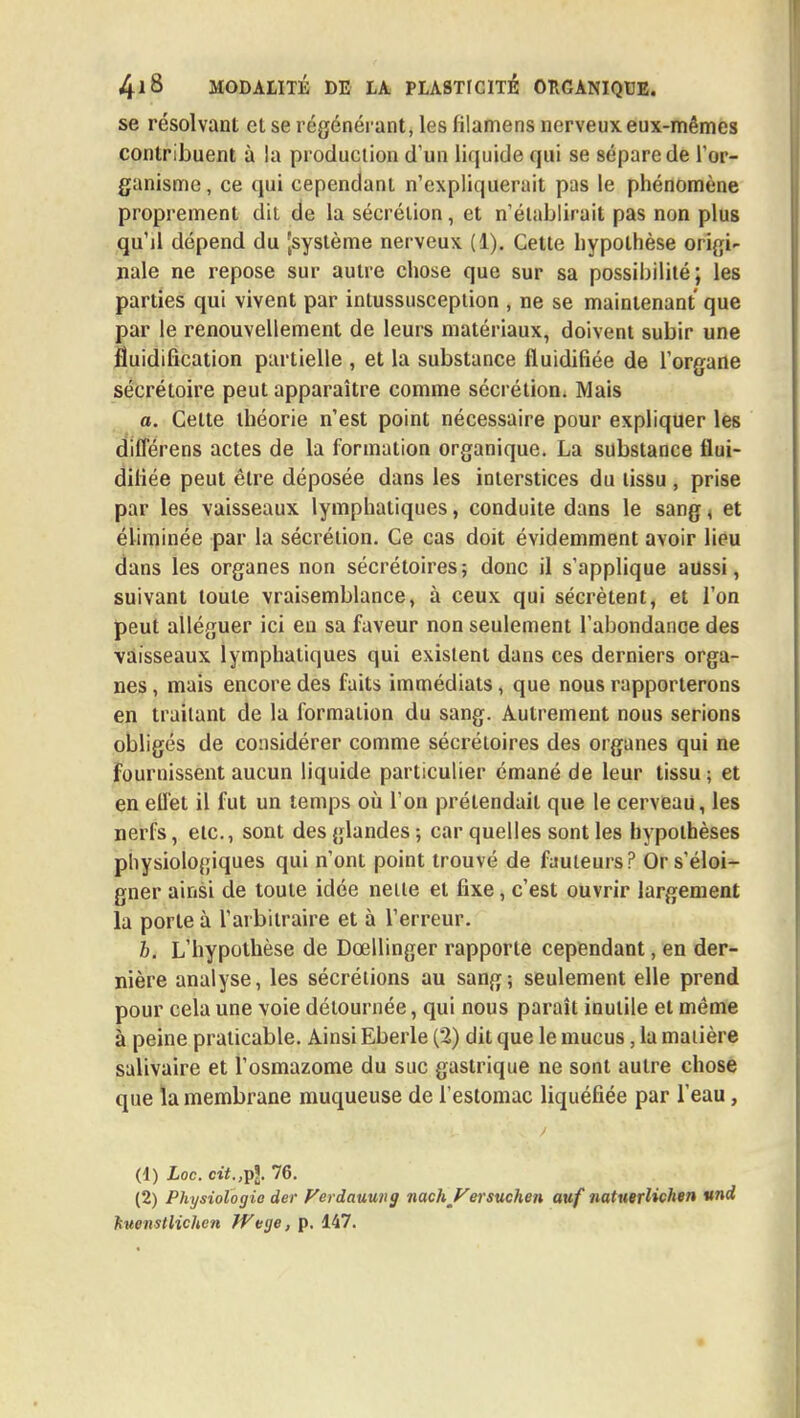 418 MODALITÉ DE LA PLASTICITÉ ORGANIQUE.

se résolvant et se régénérant, les filamens nerveux eux-mêmes contribuent à la production d'un liquide qui se sépare de l'organisme, ce qui cependant n'expliquerait pas le phénomène proprement dit de la sécrétion, et n'établirait pas non plus qu'il dépend du système nerveux (1). Cette hypothèse originale ne repose sur autre chose que sur sa possibilité; les parties qui vivent par intussusception, ne se maintenant que par le renouvellement de leurs matériaux, doivent subir une fluidification partielle, et la substance fluidifiée de l'organe sécrétoire peut apparaître comme sécrétion. Mais

a. Cette théorie n'est point nécessaire pour expliquer les différens actes de la formation organique. La substance fluidifiée peut être déposée dans les interstices du tissu, prise par les vaisseaux lymphatiques, conduite dans le sang, et éliminée par la sécrétion. Ce cas doit évidemment avoir lieu dans les organes non sécrétoires; donc il s'applique aussi, suivant toute vraisemblance, à ceux qui sécrètent, et l'on peut alléguer ici en sa faveur non seulement l'abondance des vaisseaux lymphatiques qui existent dans ces derniers organes, mais encore des faits immédiats, que nous rapporterons en traitant de la formation du sang. Autrement nous serions obligés de considérer comme sécrétoires des organes qui ne fournissent aucun liquide particulier émané de leur tissu; et en effet il fut un temps où l'on prétendait que le cerveau, les nerfs, etc., sont des glandes; car quelles sont les hypothèses physiologiques qui n'ont point trouvé de fauteurs? Or s'éloigner ainsi de toute idée nette et fixe, c'est ouvrir largement la porte à l'arbitraire et à l'erreur.

b. L'hypothèse de Dœllinger rapporte cependant, en dernière analyse, les sécrétions au sang; seulement elle prend pour cela une voie détournée, qui nous paraît inutile et même à peine praticable. Ainsi Eberle (2) dit que le mucus, la matière salivaire et l'osmazome du suc gastrique ne sont autre chose que la membrane muqueuse de l'estomac liquéfiée par l'eau,

(1) Loc. cit., p. 76.
(2) Physiologie der Verdauung nach Versuchen auf natuerlichen und kuenstlichen Wege, p. 147.